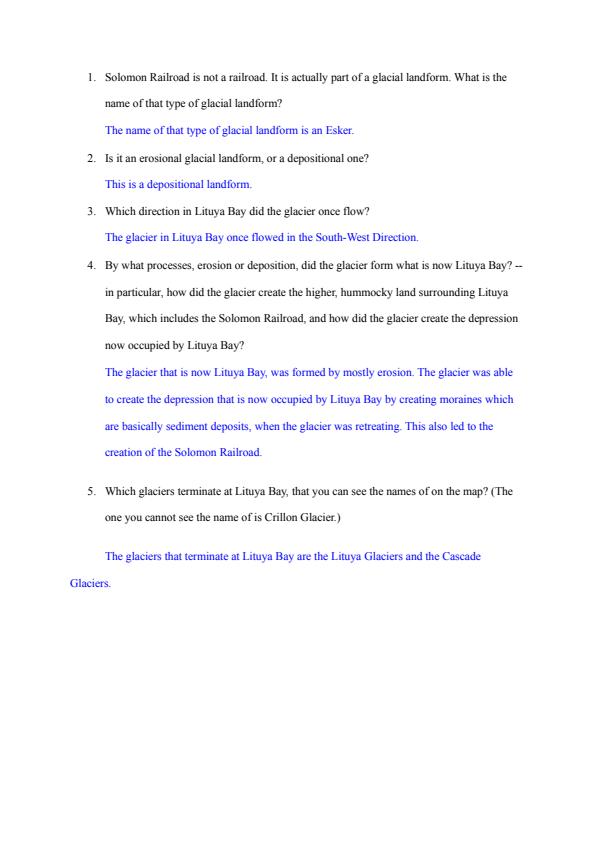 1. Solomon Railroad is not a railroad. It is actually part of a glacial landform. What is the name of that type of glacial landform?

The name of that type of glacial landform is an Esker.

2. Is it an erosional glacial landform, or a depositional one?

This is a depositional landform.

3. Which direction in Lituya Bay did the glacier once flow?

The glacier in Lituya Bay once flowed in the South-West Direction.

4. By what processes, erosion or deposition, did the glacier form what is now Lituya Bay? -- in particular, how did the glacier create the higher, hummocky land surrounding Lituya Bay, which includes the Solomon Railroad, and how did the glacier create the depression now occupied by Lituya Bay?

The glacier that is now Lituya Bay, was formed by mostly erosion. The glacier was able to create the depression that is now occupied by Lituya Bay by creating moraines which are basically sediment deposits, when the glacier was retreating. This also led to the creation of the Solomon Railroad.

5. Which glaciers terminate at Lituya Bay, that you can see the names of on the map? (The one you cannot see the name of is Crillon Glacier.)

The glaciers that terminate at Lituya Bay are the Lituya Glaciers and the Cascade Glaciers.